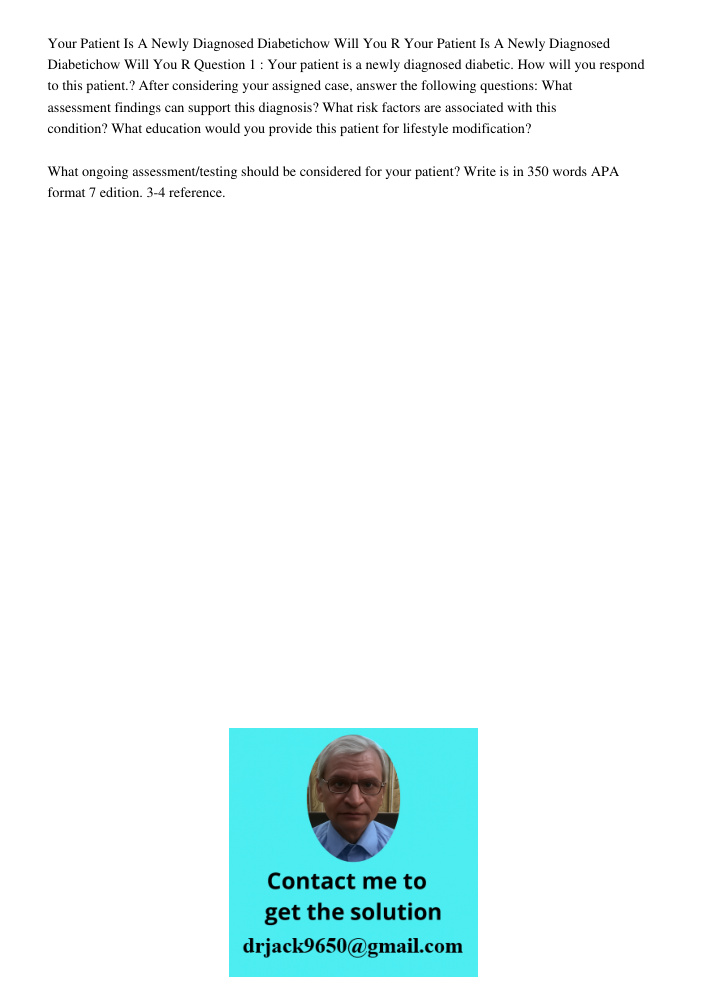 Your Patient Is A Newly Diagnosed Diabetichow Will You R Your Patient Is A Newly Diagnosed Diabetichow Will You R Question 1 : Your patient is a newly diagnosed diabetic. How will you respond to this patient.? After considering your assigned case, answer the following questions: What assessment findings can support this diagnosis? What risk factors are associated with this condition? What education would you provide this patient for lifestyle modification?

What ongoing assessment/testing should be considered for your patient? Write is in 350 words APA format 7 edition. 3-4 reference.

Contact me to get the solution
drjack9650@gmail.com